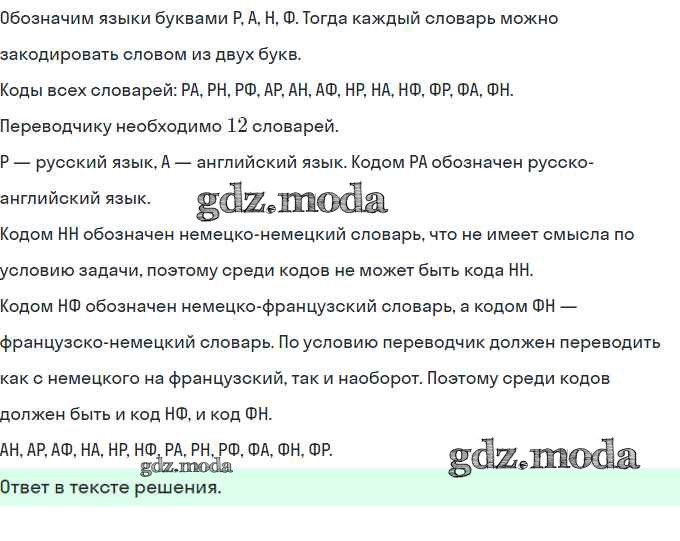 Обозначим языки буквами Р, А, Н, Ф. Тогда каждый словарь можно закодировать словом из двух букв.

Коды всех словарей: РА, РН, РФ, АР, АН, АФ, НР, НА, НФ, ФР, ФА, ФН.

Переводчику необходимо $12$ словарей.

Р — русский язык, А — английский язык. Кодом РА обозначен русско-английский язык.

gdz.moda

Кодом НН обозначен немецко-немецкий словарь, что не имеет смысла по условию задачи, поэтому среди кодов не может быть кода НН.

Кодом НФ обозначен немецко-французский словарь, а кодом ФН — французско-немецкий словарь. По условию переводчик должен переводить как с немецкого на французский, так и наоборот. Поэтому среди кодов должен быть и код НФ, и код ФН.

АН, АР, АФ, НА, НР, НФ, РА, РН, РФ, ФА, ФН, ФР.

gdz.moda

gdz.moda

Ответ в тексте решения.